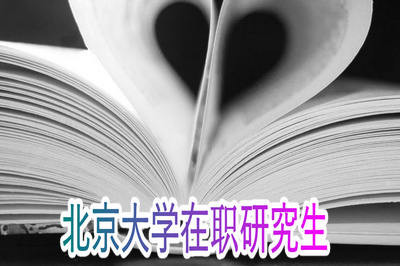 北京大学在职研究生